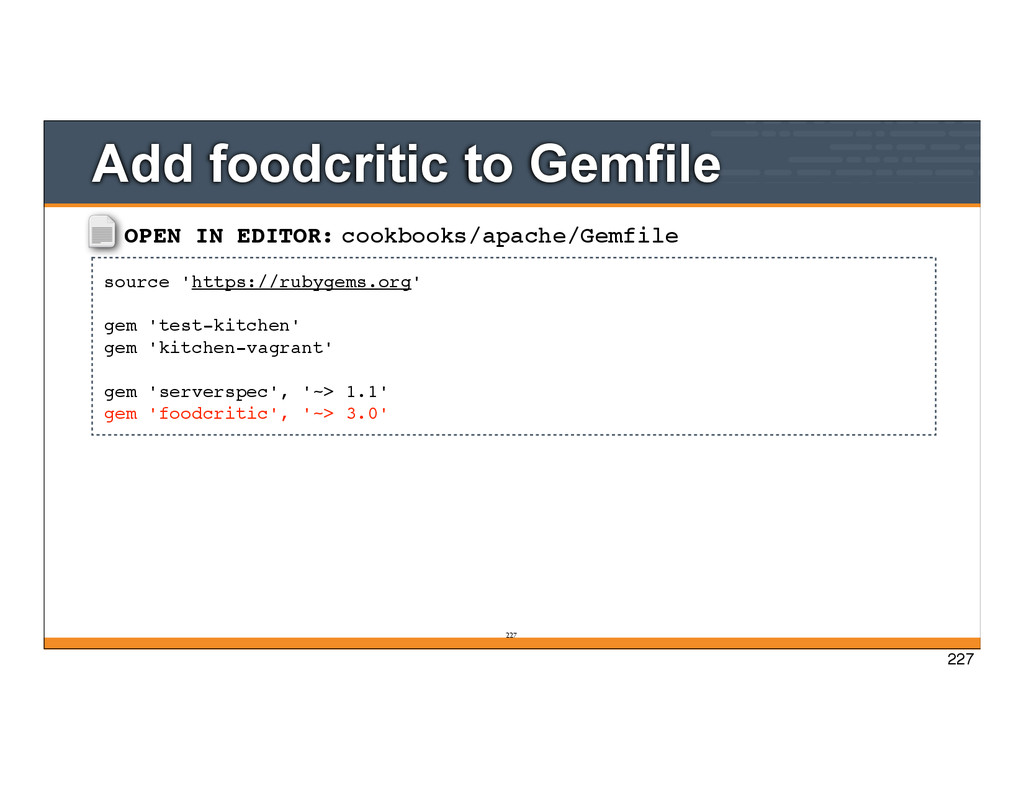 Add foodcritic to Gemfile

OPEN IN EDITOR: cookbooks/apache/Gemfile

source 'https://rubygems.org'

gem 'test-kitchen'
gem 'kitchen-vagrant'

gem 'serverspec', '~> 1.1'
gem 'foodcritic', '~> 3.0'

227

227